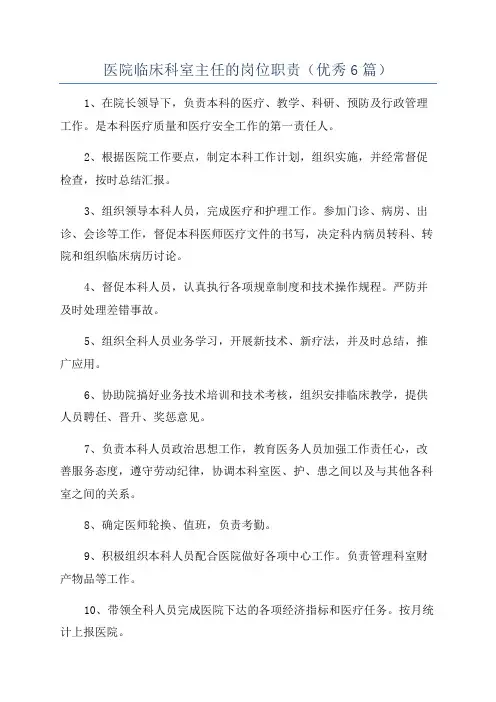 医院临床科室主任的岗位职责（优秀6篇）

1、在院长领导下，负责本科的医疗、教学、科研、预防及行政管理工作。是本科医疗质量和医疗安全工作的第一责任人。

2、根据医院工作要点，制定本科工作计划，组织实施，并经常督促检查，按时总结汇报。

3、组织领导本科人员，完成医疗和护理工作。参加门诊、病房、出诊、会诊等工作，督促本科医师医疗文件的书写，决定科内病员转科、转院和组织临床病历讨论。

4、督促本科人员，认真执行各项规章制度和技术操作规程。严防并及时处理差错事故。

5、组织全科人员业务学习，开展新技术、新疗法，并及时总结，推广应用。

6、协助院搞好业务技术培训和技术考核，组织安排临床教学，提供人员聘任、晋升、奖惩意见。

7、负责本科人员政治思想工作，教育医务人员加强工作责任心，改善服务态度，遵守劳动纪律，协调本科室医、护、患之间以及与其他各科室之间的关系。

8、确定医师轮换、值班，负责考勤。

9、积极组织本科人员配合医院做好各项中心工作。负责管理科室财产物品等工作。

10、带领全科人员完成医院下达的各项经济指标和医疗任务。按月统计上报医院。